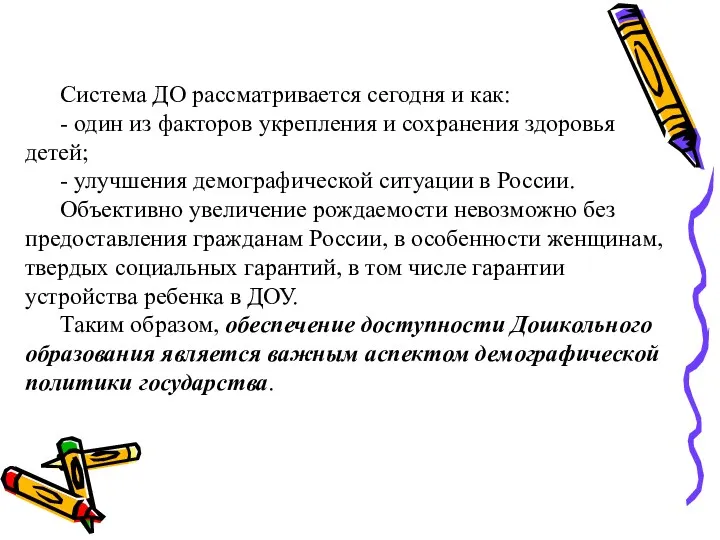 Система ДО рассматривается сегодня и как:
- один из факторов укрепления и сохранения здоровья детей;
- улучшения демографической ситуации в России.

Объективно увеличение рождаемости невозможно без предоставления гражданам России, в особенности женщинам, твердых социальных гарантий, в том числе гарантии устройства ребенка в ДОУ.

Таким образом, обеспечение доступности Дошкольного образования является важным аспектом демографической политики государства.